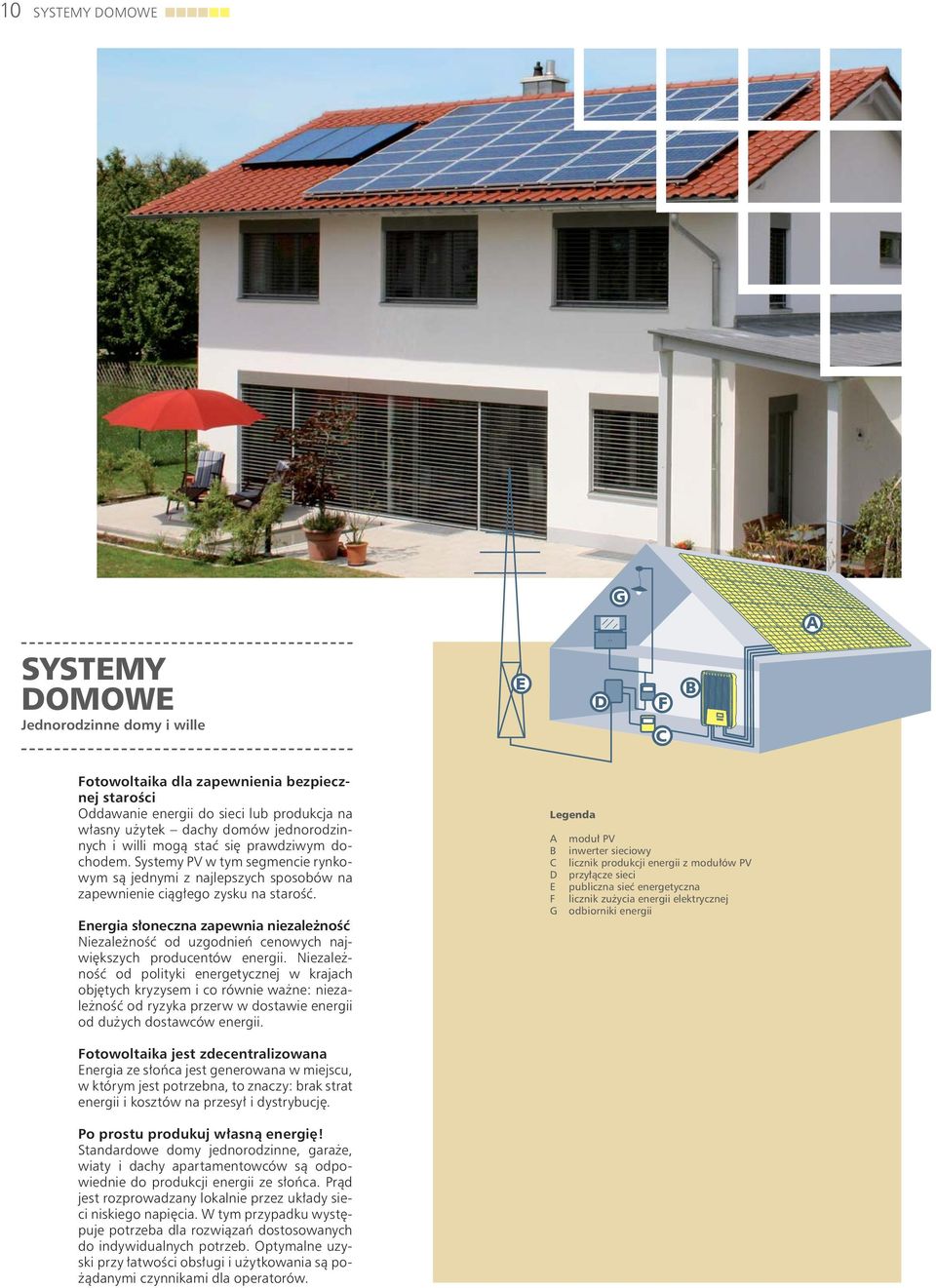 10 SYSTEMY DOMOWE

SYSTEMY DOMOWE
Jednorodzinne domy i wille

Fotowoltaika dla zapewnienia bezpiecznej starości
Oddawanie energii do sieci lub produkcja na własny użytek – dachy domów jednorodzinnych i willi mogą stać się prawdziwym dochodem. Systemy PV w tym segmencie rynkowym są jednymi z najlepszych sposobów na zapewnienie ciągłego zysku na starość.

Energia słoneczna zapewnia niezależność
Niezależność od uzgodnień cenowych największych producentów energii. Niezależność od polityki energetycznej w krajach objętych kryzysem i co równie ważne: niezależność od ryzyka przerw w dostawie energii od dużych dostawców energii.

Fotowoltaika jest zdecentralizowana
Energia ze słońca jest generowana w miejscu, w którym jest potrzebna, to znaczy: brak strat energii i kosztów na przesył i dystrybucję.

Po prostu produkuj własną energię!
Standardowe domy jednorodzinne, garaże, wiaty i dachy apartamentowców są odpowiednie do produkcji energii ze słońca. Prąd jest rozprowadzany lokalnie przez układy sieci niskiego napięcia. W tym przypadku występuje potrzeba dla rozwiązań dostosowanych do indywidualnych potrzeb. Optymalne uzyski przy łatwości obsługi i użytkowania są pożądanymi czynnikami dla operatorów.

G
A
E
D
F
B
C

Legenda
A moduł PV
B inwerter sieciowy
C licznik produkcji energii z modułów PV
D przyłącze sieci
E publiczna sieć energetyczna
F licznik zużycia energii elektrycznej
G odbiorniki energii